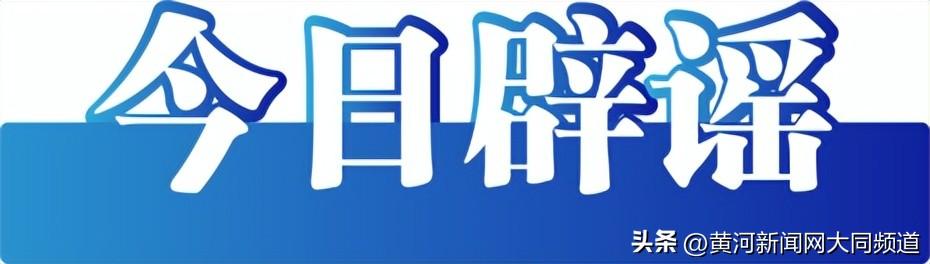 今日辟谣

头条 @黄河新闻网大同频道